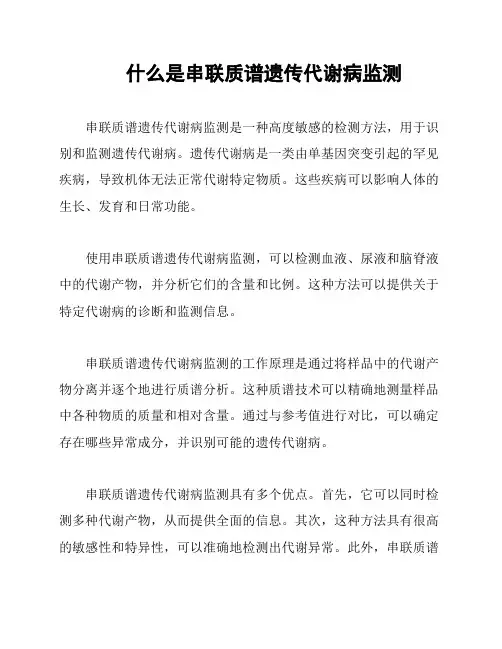 什么是串联质谱遗传代谢病监测

串联质谱遗传代谢病监测是一种高度敏感的检测方法，用于识别和监测遗传代谢病。遗传代谢病是一类由单基因突变引起的罕见疾病，导致机体无法正常代谢特定物质。这些疾病可以影响人体的生长、发育和日常功能。

使用串联质谱遗传代谢病监测，可以检测血液、尿液和脑脊液中的代谢产物，并分析它们的含量和比例。这种方法可以提供关于特定代谢病的诊断和监测信息。

串联质谱遗传代谢病监测的工作原理是通过将样品中的代谢产物分离并逐个地进行质谱分析。这种质谱技术可以精确地测量样品中各种物质的质量和相对含量。通过与参考值进行对比，可以确定存在哪些异常成分，并识别可能的遗传代谢病。

串联质谱遗传代谢病监测具有多个优点。首先，它可以同时检测多种代谢产物，从而提供全面的信息。其次，这种方法具有很高的敏感性和特异性，可以准确地检测出代谢异常。此外，串联质谱